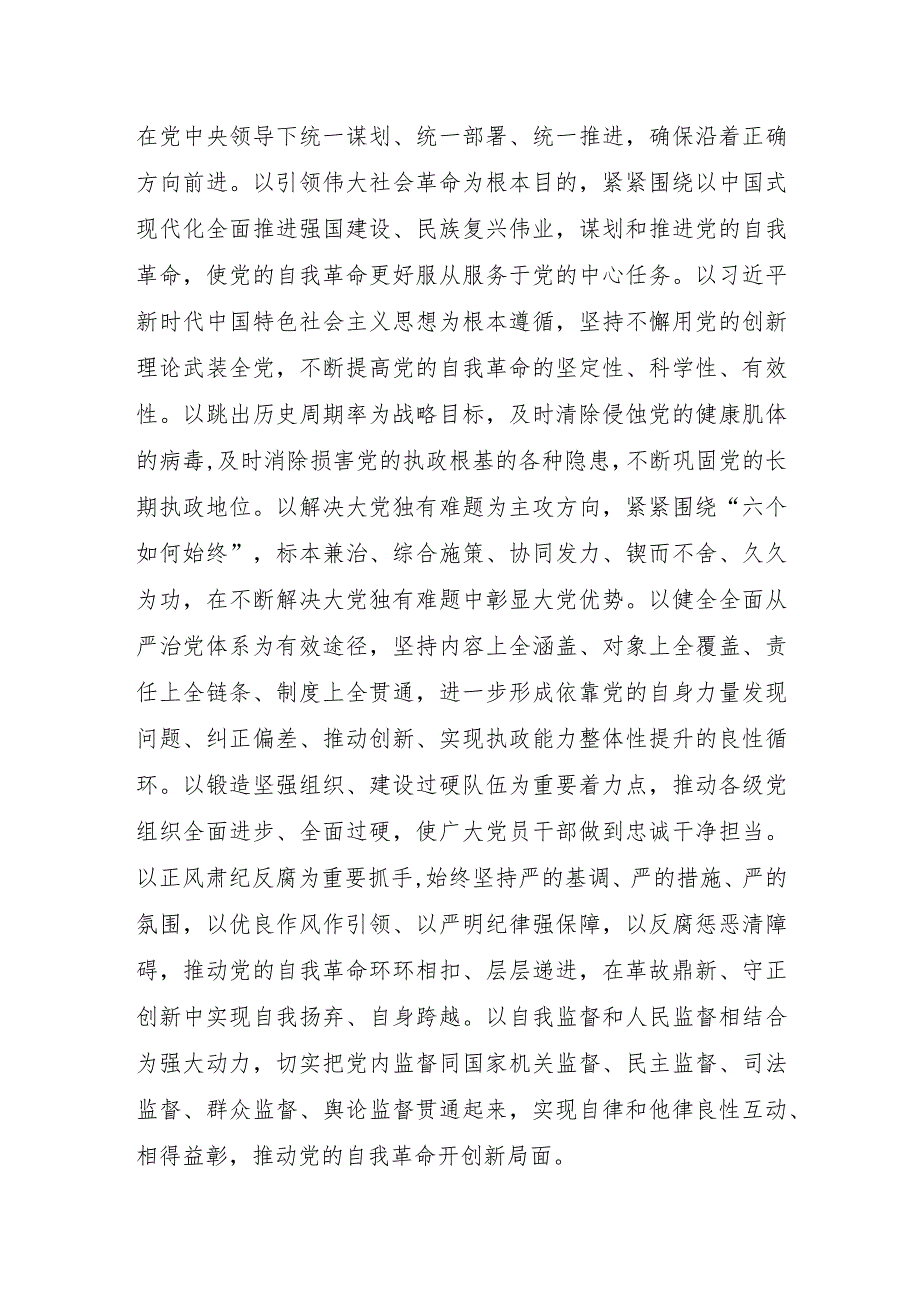 在党中央领导下统一谋划、统一部署、统一推进，确保沿着正确方向前进。以引领伟大社会革命为根本目的，紧紧围绕以中国式现代化全面推进强国建设、民族复兴伟业，谋划和推进党的自我革命，使党的自我革命更好服从服务于党的中心任务。以习近平新时代中国特色社会主义思想为根本遵循，坚持不懈用党的创新理论武装全党，不断提高党的自我革命的坚定性、科学性、有效性。以跳出历史周期率为战略目标，及时清除侵蚀党的健康肌体的病毒,及时消除损害党的执政根基的各种隐患,不断巩固党的长期执政地位。以解决大党独有难题为主攻方向，紧紧围绕“六个如何始终”，标本兼治、综合施策、协同发力、锲而不舍、久久为功，在不断解决大党独有难题中彰显大党优势。以健全全面从严治党体系为有效途径，坚持内容上全涵盖、对象上全覆盖、责任上全链条、制度上全贯通，进一步形成依靠党的自身力量发现问题、纠正偏差、推动创新、实现执政能力整体性提升的良性循环。以锻造坚强组织、建设过硬队伍为重要着力点，推动各级党组织全面进步、全面过硬，使广大党员干部做到忠诚干净担当。以正风肃纪反腐为重要抓手,始终坚持严的基调、严的措施、严的氛围，以优良作风作引领、以严明纪律强保障，以反腐惩恶清障碍，推动党的自我革命环环相扣、层层递进，在革故鼎新、守正创新中实现自我扬弃、自身跨越。以自我监督和人民监督相结合为强大动力，切实把党内监督同国家机关监督、民主监督、司法监督、群众监督、舆论监督贯通起来，实现自律和他律良性互动、相得益彰，推动党的自我革命开创新局面。